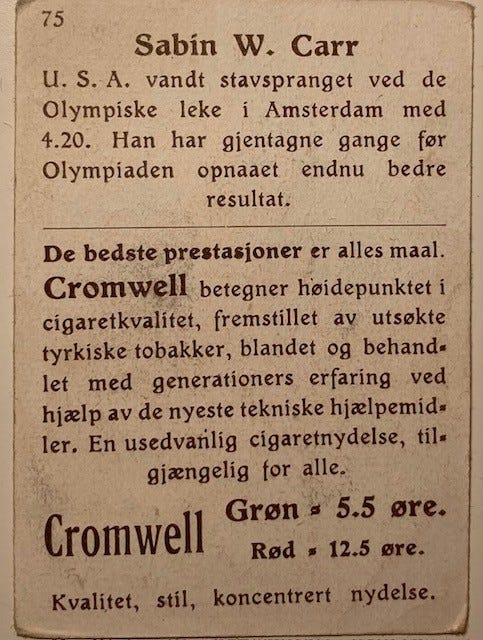 75

Sabin W. Carr

U. S. A. vandt stavspranget ved de Olympiske leke i Amsterdam med 4.20. Han har gjentagne gange før Olympiaden opnaaet endnu bedre resultat.

De bedste prestasjoner er alles maal. Cromwell betegner høidepunktet i cigaretkvalitet, fremstillet av utsøkte tyrkiske tobakker, blandet og behandlet med generationers erfaring ved hjælp av de nyeste tekniske hjælpemidler. En usedvanlig cigaretnydelse, tilgjængelig for alle.

Cromwell Grøn - 5.5 øre. Rød - 12.5 øre.

Kvalitet, stil, koncentrert nydelse.